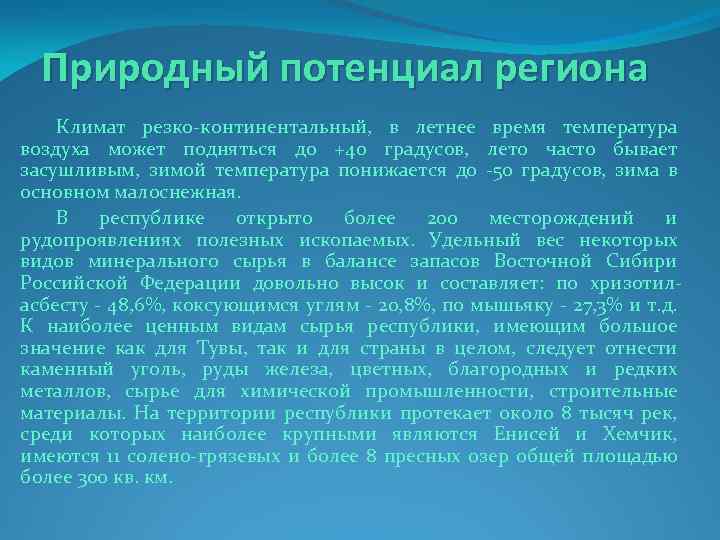 Природный потенциал региона

Климат резко-континентальный, в летнее время температура воздуха может подняться до +40 градусов, лето часто бывает засушливым, зимой температура понижается до -50 градусов, зима в основном малоснежная.

В республике открыто более 200 месторождений и рудопроявлениях полезных ископаемых. Удельный вес некоторых видов минерального сырья в балансе запасов Восточной Сибири Российской Федерации довольно высок и составляет: по хризотил-асбесту - 48,6%, коксующимся углям - 20,8%, по мышьяку - 27,3% и т.д. К наиболее ценным видам сырья республики, имеющим большое значение как для Тувы, так и для страны в целом, следует отнести каменный уголь, руды железа, цветных, благородных и редких металлов, сырье для химической промышленности, строительные материалы. На территории республики протекает около 8 тысяч рек, среди которых наиболее крупными являются Енисей и Хемчик, имеются 11 солено-грязевых и более 8 пресных озер общей площадью более 300 кв. км.